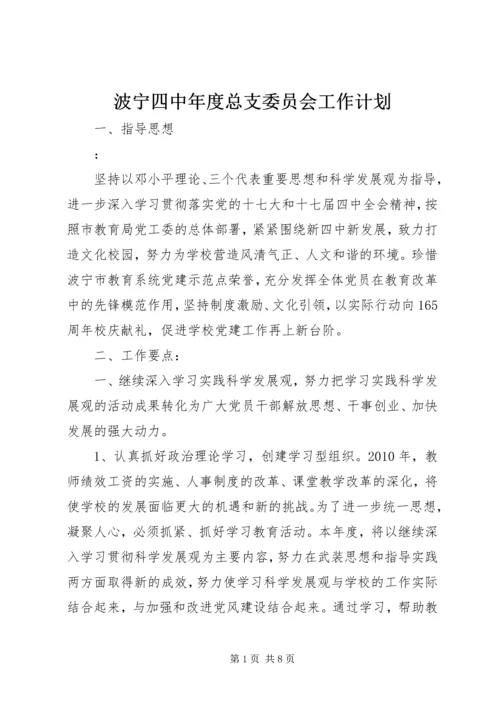 波宁四中年度总支委员会工作计划

一、指导思想

：

坚持以邓小平理论、三个代表重要思想和科学发展观为指导，进一步深入学习贯彻落实党的十七大和十七届四中全会精神，按照市教育局党工委的总体部署，紧紧围绕新四中新发展，致力打造文化校园，努力为学校营造风清气正、人文和谐的环境。珍惜波宁市教育系统党建示范点荣誉，充分发挥全体党员在教育改革中的先锋模范作用，坚持制度激励、文化引领，以实际行动向165周年校庆献礼，促进学校党建工作再上新台阶。

二、工作要点：

一、继续深入学习实践科学发展观，努力把学习实践科学发展观的活动成果转化为广大党员干部解放思想、干事创业、加快发展的强大动力。

1、认真抓好政治理论学习，创建学习型组织。2010年，教师绩效工资的实施、人事制度的改革、课堂教学改革的深化，将使学校的发展面临更大的机遇和新的挑战。为了进一步统一思想，凝聚人心，必须抓紧、抓好学习教育活动。本年度，将以继续深入学习贯彻科学发展观为主要内容，努力在武装思想和指导实践两方面取得新的成效，努力使学习科学发展观与学校的工作实际结合起来，与加强和改进党风建设结合起来。通过学习，帮助教

第1页 共8页